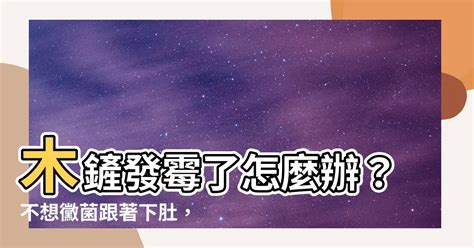 木鏟發霉了怎麼辦？
不想黴菌跟著下肚，